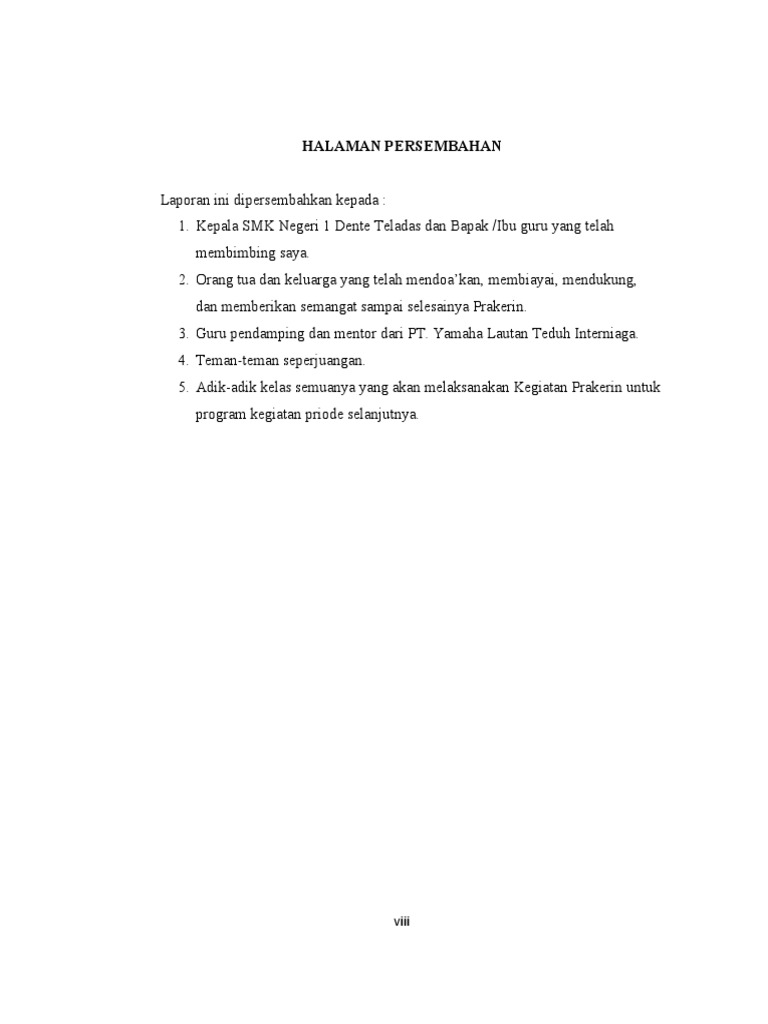 HALAMAN PERSEMBAHAN

Laporan ini dipersembahkan kepada :

1. Kepala SMK Negeri 1 Dente Teladas dan Bapak /Ibu guru yang telah membimbing saya.
2. Orang tua dan keluarga yang telah mendoa'kan, membiayai, mendukung, dan memberikan semangat sampai selesainya Prakerin.
3. Guru pendamping dan mentor dari PT. Yamaha Lautan Teduh Interniaga.
4. Teman-teman seperjuangan.
5. Adik-adik kelas semuanya yang akan melaksanakan Kegiatan Prakerin untuk program kegiatan priode selanjutnya.

viii